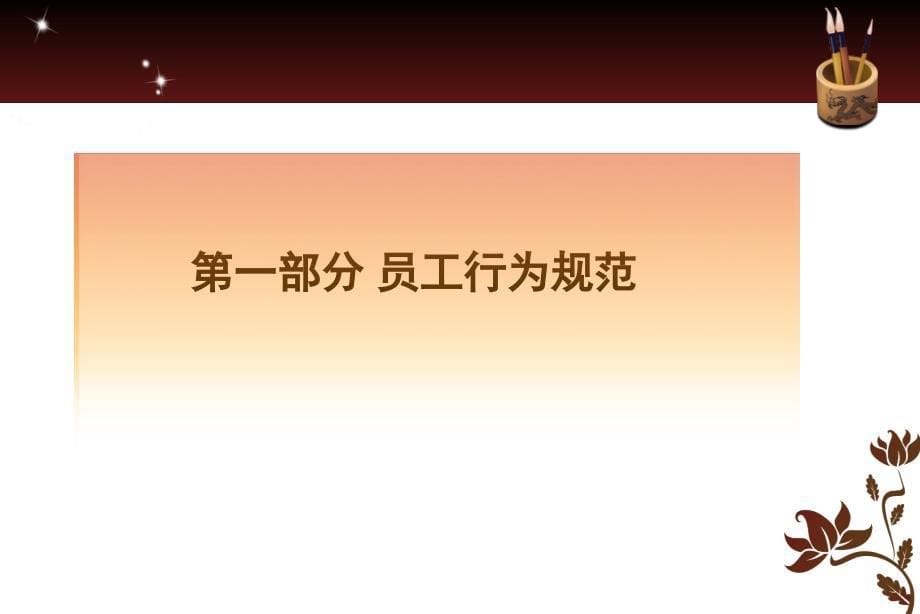 第一部分 员工行为规范